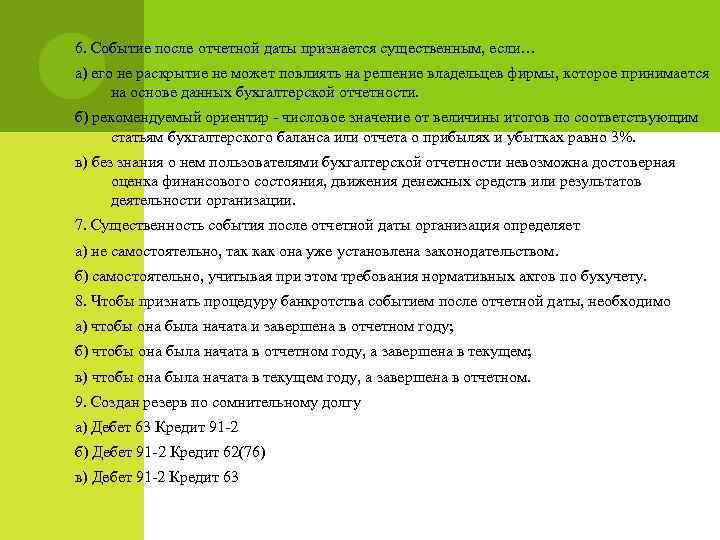 6. Событие после отчетной даты признается существенным, если…

а) его не раскрытие не может повлиять на решение владельцев фирмы, которое принимается на основе данных бухгалтерской отчетности.

б) рекомендуемый ориентир - числовое значение от величины итогов по соответствующим статьям бухгалтерского баланса или отчета о прибылях и убытках равно 3%.

в) без знания о нем пользователями бухгалтерской отчетности невозможна достоверная оценка финансового состояния, движения денежных средств или результатов деятельности организации.

7. Существенность события после отчетной даты организация определяет

а) не самостоятельно, так как она уже установлена законодательством.

б) самостоятельно, учитывая при этом требования нормативных актов по бухучету.

8. Чтобы признать процедуру банкротства событием после отчетной даты, необходимо

а) чтобы она была начата и завершена в отчетном году;

б) чтобы она была начата в отчетном году, а завершена в текущем;

в) чтобы она была начата в текущем году, а завершена в отчетном.

9. Создан резерв по сомнительному долгу

а) Дебет 63 Кредит 91-2

б) Дебет 91-2 Кредит 62(76)

в) Дебет 91-2 Кредит 63